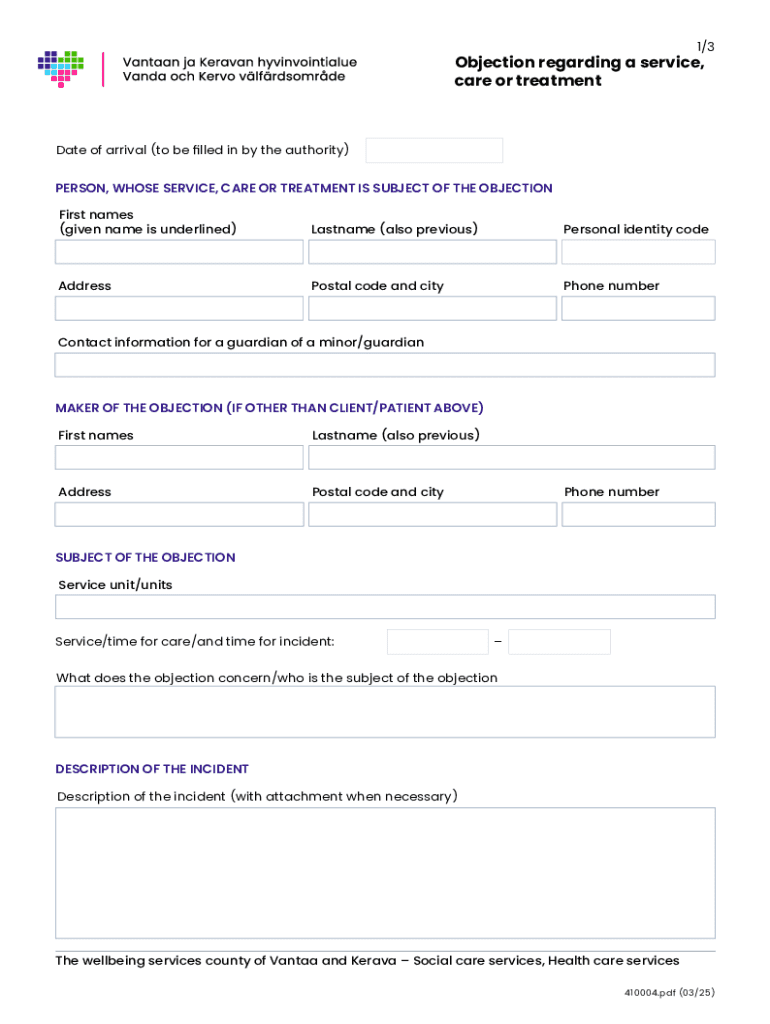 Vantaan ja Keravan hyvinvointialue
Vanda och Kervo välfärdsområde

1/3

Objection regarding a service, care or treatment

Date of arrival (to be filled in by the authority)

PERSON, WHOSE SERVICE, CARE OR TREATMENT IS SUBJECT OF THE OBJECTION

First names
(given name is underlined)

Lastname (also previous)

Personal identity code

Address

Postal code and city

Phone number

Contact information for a guardian of a minor/guardian

MAKER OF THE OBJECTION (IF OTHER THAN CLIENT/PATIENT ABOVE)

First names

Lastname (also previous)

Address

Postal code and city

Phone number

SUBJECT OF THE OBJECTION

Service unit/units

Service/time for care/and time for incident: –

What does the objection concern/who is the subject of the objection

DESCRIPTION OF THE INCIDENT

Description of the incident (with attachment when necessary)

The wellbeing services county of Vantaa and Kerava – Social care services, Health care services

410004.pdf (03/25)